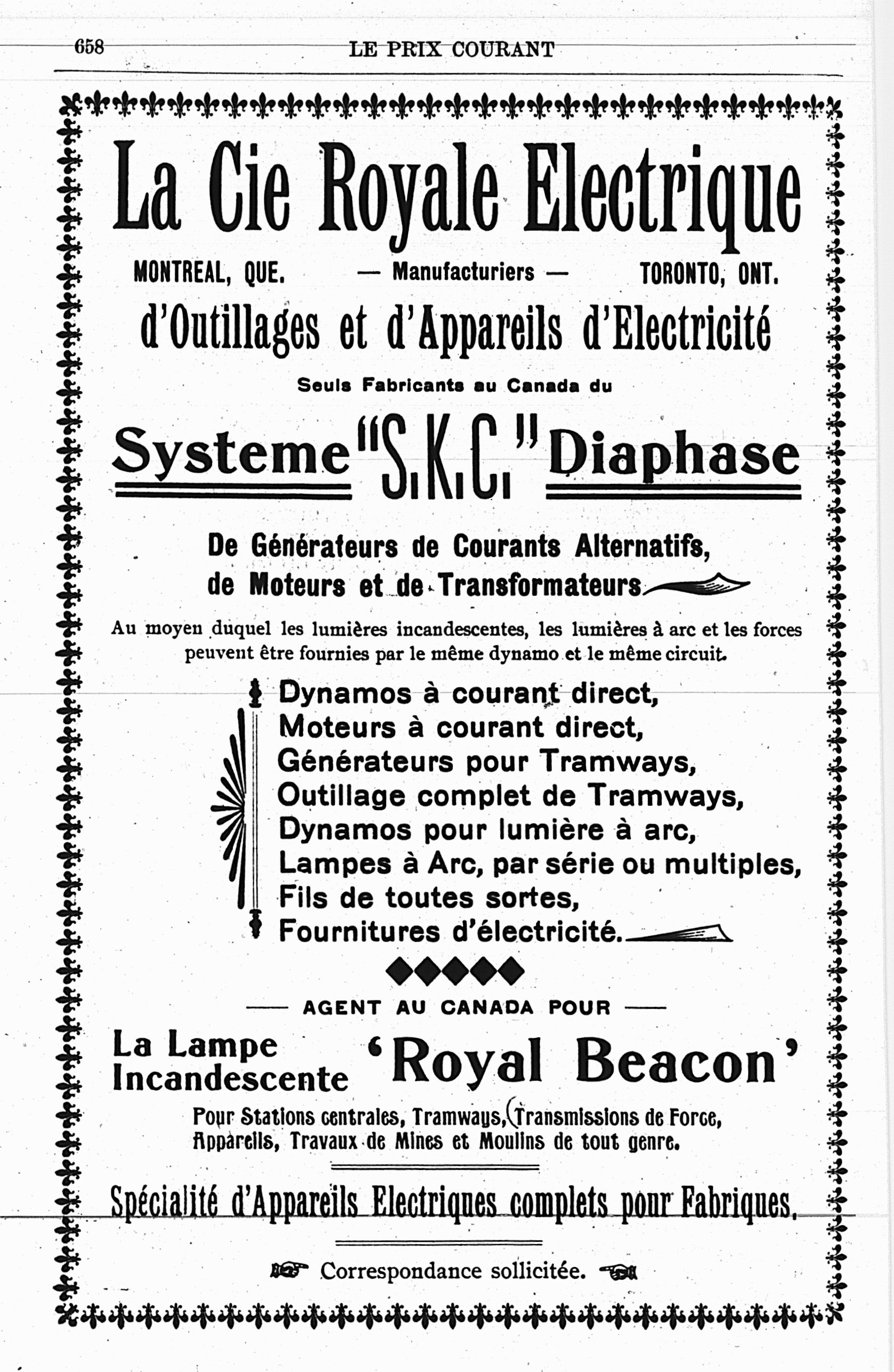 658 LE PRIX COURANT

La Cie Royale Electrique

MONTREAL, QUE. — Manufacturiers — TORONTO, ONT.

d'Outillages et d'Appareils d'Electricité

Seuls Fabricants au Canada du

Systeme "S.K.C." Diaphase

De Générateurs de Courants Alternatifs, de Moteurs et de Transformateurs

Au moyen duquel les lumières incandescentes, les lumières à arc et les forces peuvent être fournies par le même dynamo et le même circuit.

Dynamos à courant direct,
Moteurs à courant direct,
Générateurs pour Tramways,
Outillage complet de Tramways,
Dynamos pour lumière à arc,
Lampes à Arc, par série ou multiples,
Fils de toutes sortes,
Fournitures d'électricité.

— AGENT AU CANADA POUR —

La Lampe Incandescente 'Royal Beacon'

Pour Stations centrales, Tramways, Transmissions de Force, Appareils, Travaux de Mines et Moulins de tout genre.

Spécialité d'Appareils Electriques complets pour Fabriques.

Correspondance sollicitée.